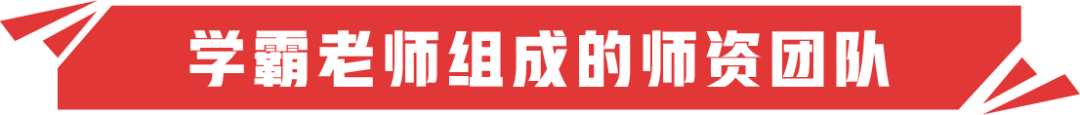 学霸老师组成的师资团队